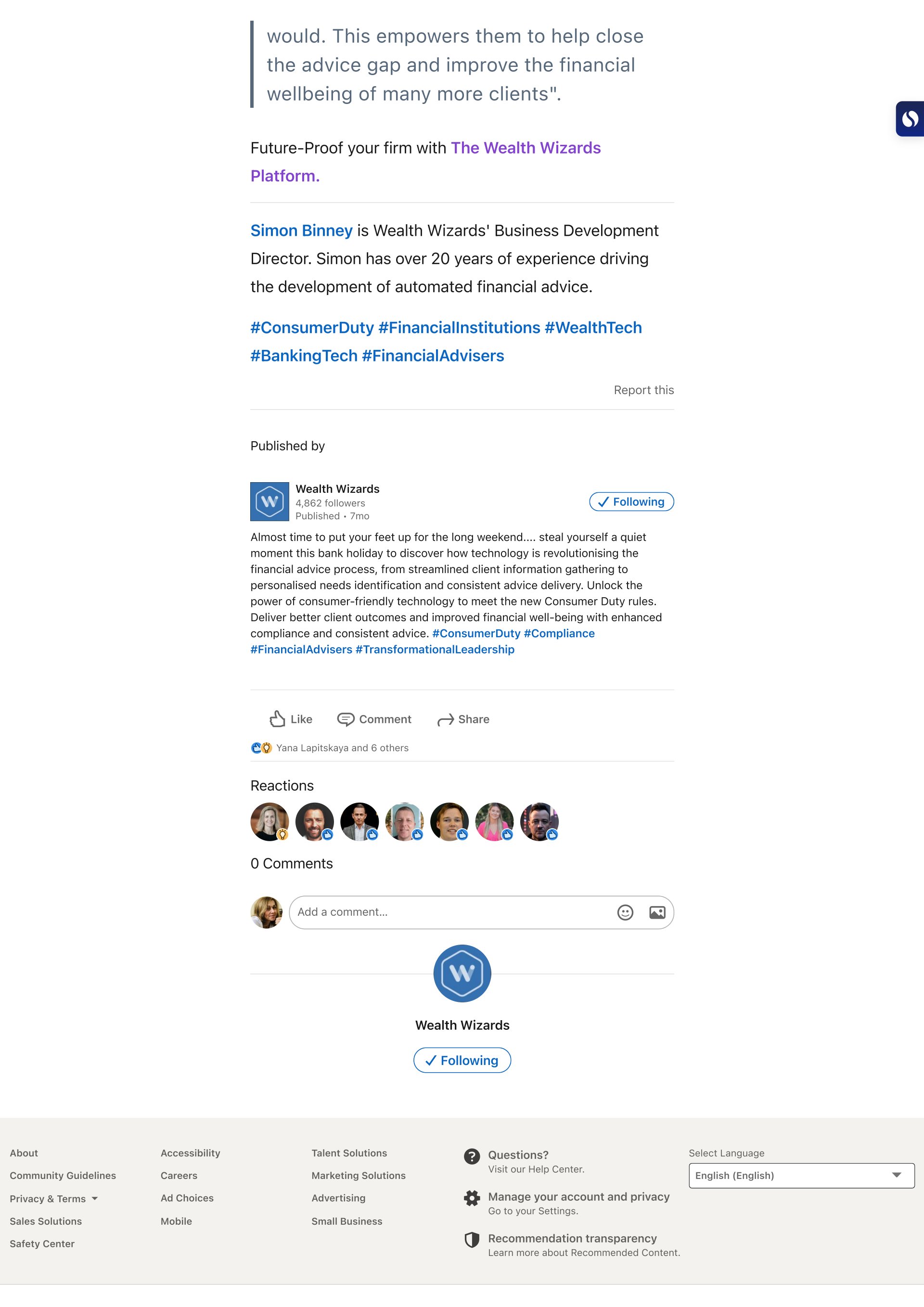 would. This empowers them to help close the advice gap and improve the financial wellbeing of many more clients".

Future-Proof your firm with The Wealth Wizards Platform.

Simon Binney is Wealth Wizards' Business Development Director. Simon has over 20 years of experience driving the development of automated financial advice.

#ConsumerDuty #FinancialInstitutions #WealthTech #BankingTech #FinancialAdvisers

Report this

Published by

Wealth Wizards
4,862 followers
Published • 7mo

✓ Following

Almost time to put your feet up for the long weekend.... steal yourself a quiet moment this bank holiday to discover how technology is revolutionising the financial advice process, from streamlined client information gathering to personalised needs identification and consistent advice delivery. Unlock the power of consumer-friendly technology to meet the new Consumer Duty rules. Deliver better client outcomes and improved financial well-being with enhanced compliance and consistent advice. #ConsumerDuty #Compliance #FinancialAdvisers #TransformationalLeadership

Like Comment Share

Yana Lapitskaya and 6 others

Reactions

0 Comments

Add a comment...

Wealth Wizards

✓ Following

About
Community Guidelines
Privacy & Terms
Sales Solutions
Safety Center

Accessibility
Careers
Ad Choices
Mobile

Talent Solutions
Marketing Solutions
Advertising
Small Business

Questions?
Visit our Help Center.

Manage your account and privacy
Go to your Settings.

Recommendation transparency
Learn more about Recommended Content.

Select Language
English (English)